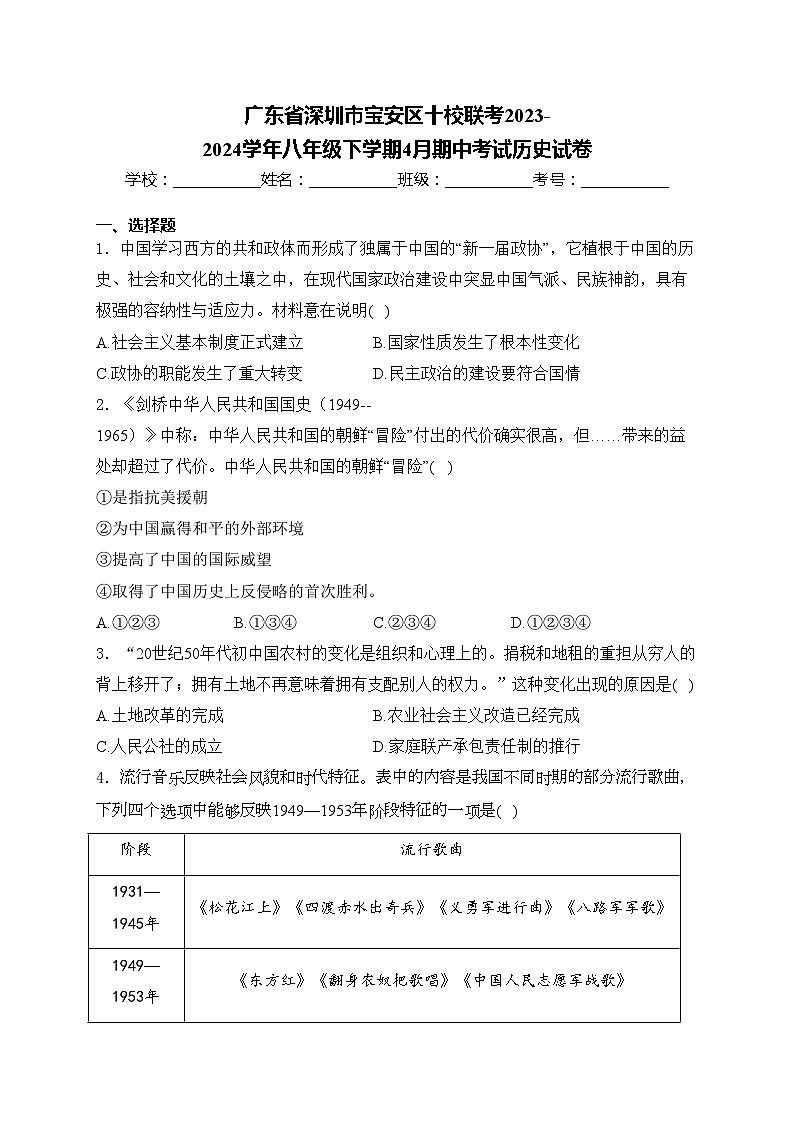 广东省深圳市宝安区十校联考2023-2024学年八年级下学期4月期中考试历史试卷

学校：___________姓名：___________班级：___________考号：___________

一、选择题

1．中国学习西方的共和政体而形成了独属于中国的“新一届政协”，它植根于中国的历史、社会和文化的土壤之中，在现代国家政治建设中突显中国气派、民族神韵，具有极强的容纳性与适应力。材料意在说明( )

A.社会主义基本制度正式建立　　B.国家性质发生了根本性变化

C.政协的职能发生了重大转变　　D.民主政治的建设要符合国情

2．《剑桥中华人民共和国史（1949--1965）》中称：中华人民共和国的朝鲜“冒险”付出的代价确实很高，但……带来的益处却超过了代价。中华人民共和国的朝鲜“冒险”( )

①是指抗美援朝

②为中国赢得和平的外部环境

③提高了中国的国际威望

④取得了中国历史上反侵略的首次胜利。

A.①②③　　B.①③④　　C.②③④　　D.①②③④

3．“20世纪50年代初中国农村的变化是组织和心理上的。捐税和地租的重担从穷人的背上移开了；拥有土地不再意味着拥有支配别人的权力。”这种变化出现的原因是( )

A.土地改革的完成　　B.农业社会主义改造已经完成

C.人民公社的成立　　D.家庭联产承包责任制的推行

4．流行音乐反映社会风貌和时代特征。表中的内容是我国不同时期的部分流行歌曲，下列四个选项中能够反映1949—1953年阶段特征的一项是( )

| 阶段 | 流行歌曲 |
|---|---|
| 1931—1945年 | 《松花江上》《四渡赤水出奇兵》《义勇军进行曲》《八路军军歌》 |
| 1949—1953年 | 《东方红》《翻身农奴把歌唱》《中国人民志愿军战歌》 |